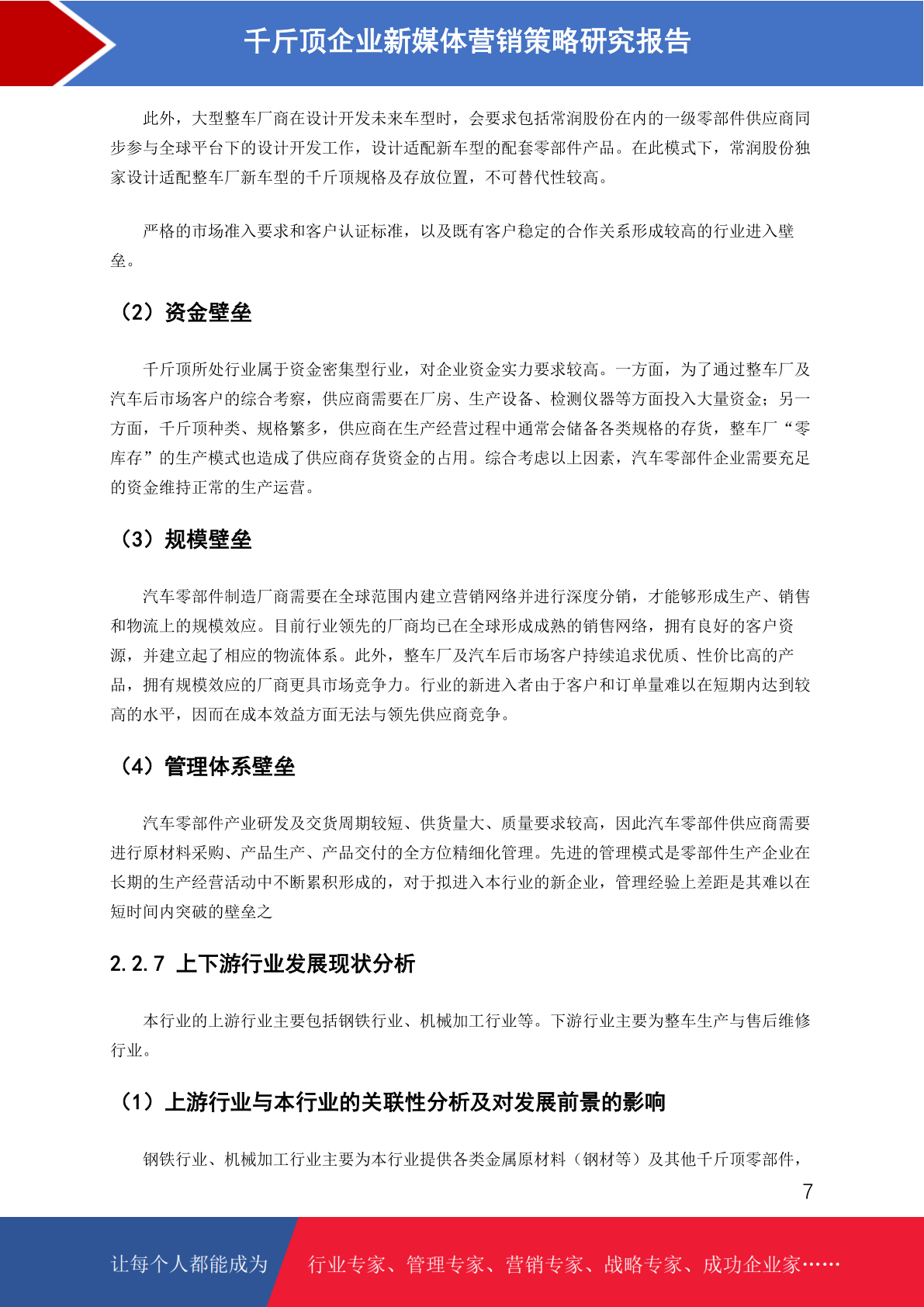 千斤顶企业新媒体营销策略研究报告

此外，大型整车厂商在设计开发未来车型时，会要求包括常润股份在内的一级零部件供应商同步参与全球平台下的设计开发工作，设计适配新车型的配套零部件产品。在此模式下，常润股份独家设计适配整车厂新车型的千斤顶规格及存放位置，不可替代性较高。

严格的市场准入要求和客户认证标准，以及既有客户稳定的合作关系形成较高的行业进入壁垒。

（2）资金壁垒

千斤顶所处行业属于资金密集型行业，对企业资金实力要求较高。一方面，为了通过整车厂及汽车后市场客户的综合考察，供应商需要在厂房、生产设备、检测仪器等方面投入大量资金；另一方面，千斤顶种类、规格繁多，供应商在生产经营过程中通常会储备各类规格的存货，整车厂“零库存”的生产模式也造成了供应商存货资金的占用。综合考虑以上因素，汽车零部件企业需要充足的资金维持正常的生产运营。

（3）规模壁垒

汽车零部件制造厂商需要在全球范围内建立营销网络并进行深度分销，才能够形成生产、销售和物流上的规模效应。目前行业领先的厂商均已在全球形成成熟的销售网络，拥有良好的客户资源，并建立起了相应的物流体系。此外，整车厂及汽车后市场客户持续追求优质、性价比高的产品，拥有规模效应的厂商更具市场竞争力。行业的新进入者由于客户和订单量难以在短期内达到较高的水平，因而在成本效益方面无法与领先供应商竞争。

（4）管理体系壁垒

汽车零部件产业研发及交货周期较短、供货量大、质量要求较高，因此汽车零部件供应商需要进行原材料采购、产品生产、产品交付的全方位精细化管理。先进的管理模式是零部件生产企业在长期的生产经营活动中不断累积形成的，对于拟进入本行业的新企业，管理经验上差距是其难以在短时间内突破的壁垒之

2.2.7 上下游行业发展现状分析

本行业的上游行业主要包括钢铁行业、机械加工行业等。下游行业主要为整车生产与售后维修行业。

（1）上游行业与本行业的关联性分析及对发展前景的影响

钢铁行业、机械加工行业主要为本行业提供各类金属原材料（钢材等）及其他千斤顶零部件，

7

让每个人都能成为 行业专家、管理专家、营销专家、战略专家、成功企业家……